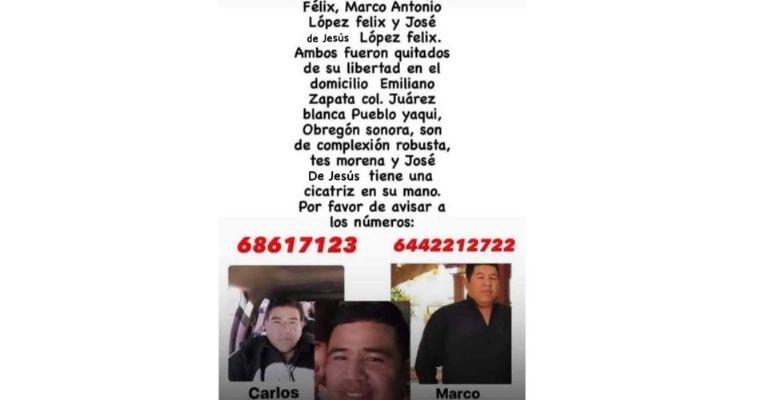 Félix, Marco Antonio López felix y José de Jesús López felix. Ambos fueron quitados de su libertad en el domicilio Emiliano Zapata col. Juárez blanca Pueblo yaqui, Obregón sonora, son de complexión robusta, tes morena y José De Jesús tiene una cicatriz en su mano. Por favor de avisar a los números:

68617123 6442212722

Carlos

Marco